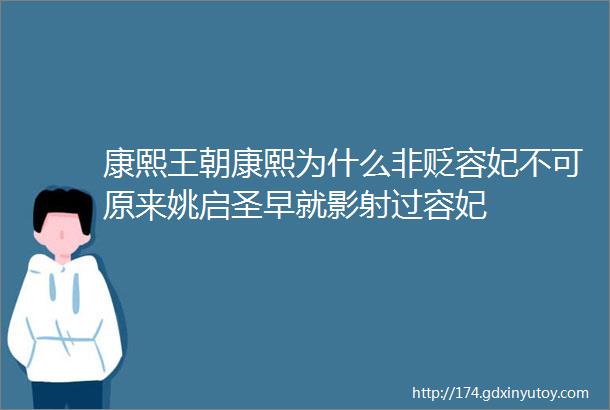 康熙王朝康熙为什么非贬容妃不可原来姚启圣早就影射过容妃

http://174.gdxinyutoy.com